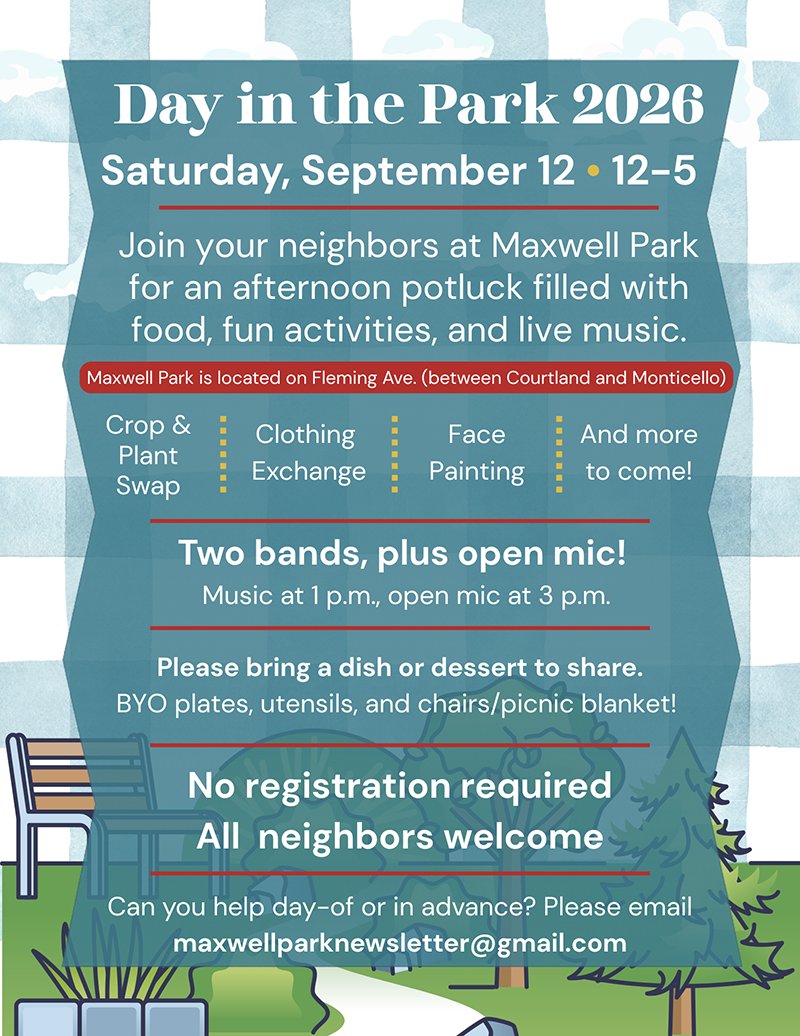 Day in the Park 2026

Saturday, September 12 • 12-5

Join your neighbors at Maxwell Park for an afternoon potluck filled with food, fun activities, and live music.

Maxwell Park is located on Fleming Ave. (between Courtland and Monticello)

Crop & Plant Swap

Clothing Exchange

Face Painting

And more to come!

Two bands, plus open mic!

Music at 1 p.m., open mic at 3 p.m.

Please bring a dish or dessert to share.

BYO plates, utensils, and chairs/picnic blanket!

No registration required
All neighbors welcome

Can you help day-of or in advance? Please email
maxwellparknewsletter@gmail.com